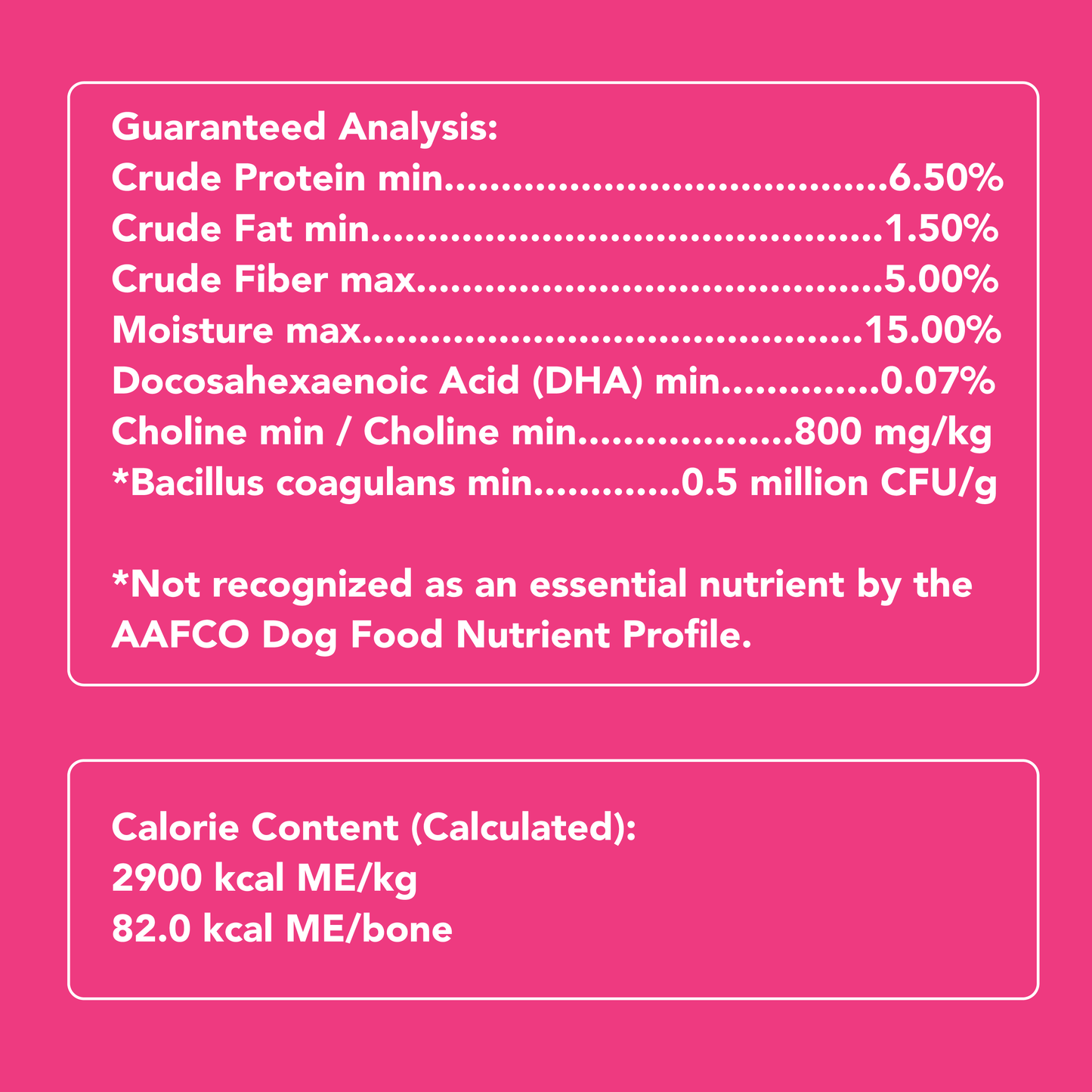 Guaranteed Analysis:
Crude Protein min 6.50%
Crude Fat min 1.50%
Crude Fiber max 5.00%
Moisture max 15.00%
Docosahexaenoic Acid (DHA) min 0.07%
Choline min / Choline min 800 mg/kg
*Bacillus coagulans min 0.5 million CFU/g

*Not recognized as an essential nutrient by the AAFCO Dog Food Nutrient Profile.

Calorie Content (Calculated):
2900 kcal ME/kg
82.0 kcal ME/bone